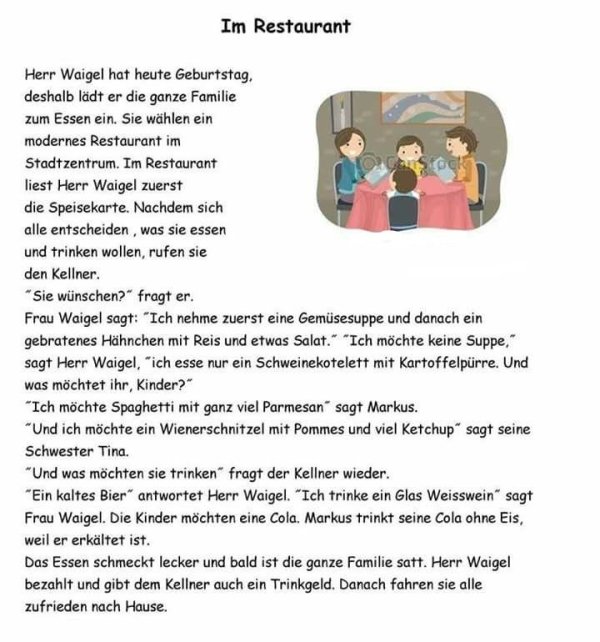 Im Restaurant

Herr Waigel hat heute Geburtstag, deshalb lädt er die ganze Familie zum Essen ein. Sie wählen ein modernes Restaurant im Stadtzentrum. Im Restaurant liest Herr Waigel zuerst die Speisekarte. Nachdem sich alle entscheiden , was sie essen und trinken wollen, rufen sie den Kellner.
"Sie wünschen?" fragt er.
Frau Waigel sagt: "Ich nehme zuerst eine Gemüsesuppe und danach ein gebratenes Hähnchen mit Reis und etwas Salat." "Ich möchte keine Suppe," sagt Herr Waigel, "ich esse nur ein Schweinekotelett mit Kartoffelpürre. Und was möchtet ihr, Kinder?"
"Ich möchte Spaghetti mit ganz viel Parmesan" sagt Markus.
"Und ich möchte ein Wienerschnitzel mit Pommes und viel Ketchup" sagt seine Schwester Tina.
"Und was möchten sie trinken" fragt der Kellner wieder.
"Ein kaltes Bier" antwortet Herr Waigel. "Ich trinke ein Glas Weisswein" sagt Frau Waigel. Die Kinder möchten eine Cola. Markus trinkt seine Cola ohne Eis, weil er erkältet ist.
Das Essen schmeckt lecker und bald ist die ganze Familie satt. Herr Waigel bezahlt und gibt dem Kellner auch ein Trinkgeld. Danach fahren sie alle zufrieden nach Hause.